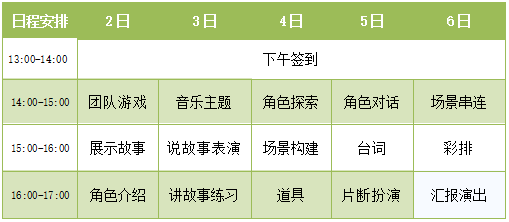 | 日程安排 | 2日 | 3日 | 4日 | 5日 | 6日 |
|---|---|---|---|---|---|
| 13:00-14:00 | 下午签到 | | | | |
| 14:00-15:00 | 团队游戏 | 音乐主题 | 角色探索 | 角色对话 | 场景串连 |
| 15:00-16:00 | 展示故事 | 说故事表演 | 场景构建 | 台词 | 彩排 |
| 16:00-17:00 | 角色介绍 | 讲故事练习 | 道具 | 片断扮演 | 汇报演出 |